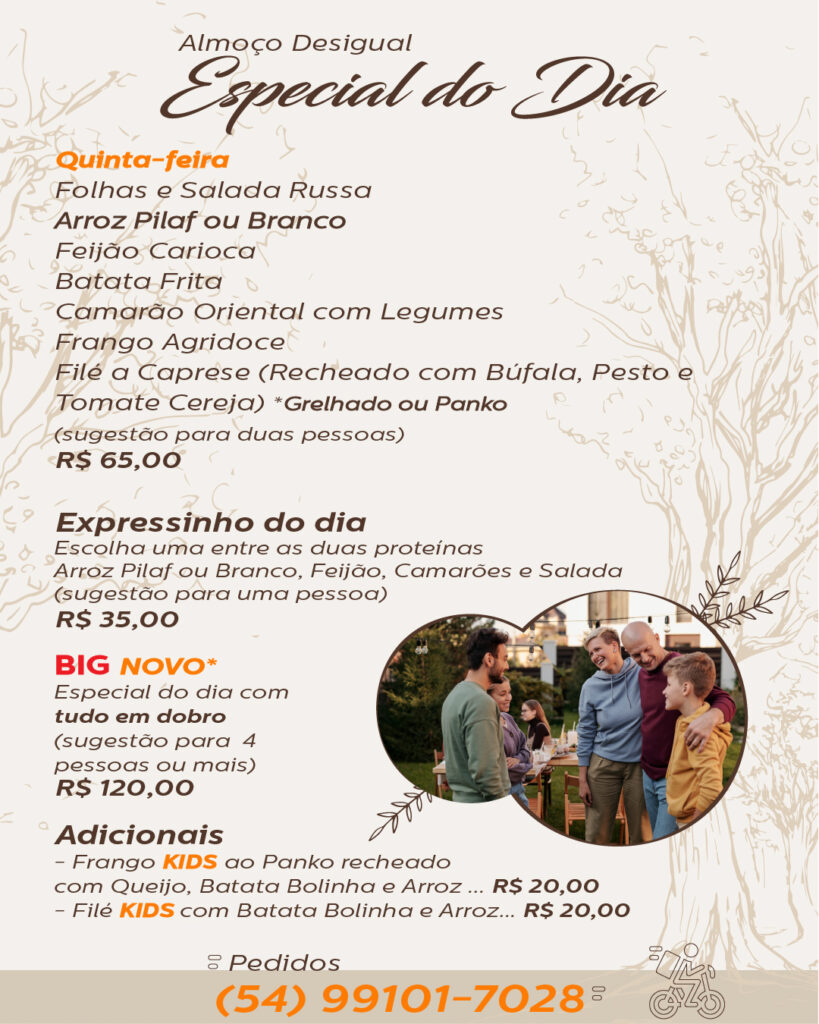 Almoço Desigual
Especial do Dia

Quinta-feira
Folhas e Salada Russa
Arroz Pilaf ou Branco
Feijão Carioca
Batata Frita
Camarão Oriental com Legumes
Frango Agridoce
Filé a Caprese (Recheado com Búfala, Pesto e Tomate Cereja) *Grelhado ou Panko
(sugestão para duas pessoas)
R$ 65,00

Expressinho do dia
Escolha uma entre as duas proteínas
Arroz Pilaf ou Branco, Feijão, Camarões e Salada
(sugestão para uma pessoa)
R$ 35,00

BIG NOVO*
Especial do dia com tudo em dobro
(sugestão para 4 pessoas ou mais)
R$ 120,00

Adicionais
- Frango KIDS ao Panko recheado com Queijo, Batata Bolinha e Arroz ... R$ 20,00
- Filé KIDS com Batata Bolinha e Arroz... R$ 20,00

Pedidos
(54) 99101-7028